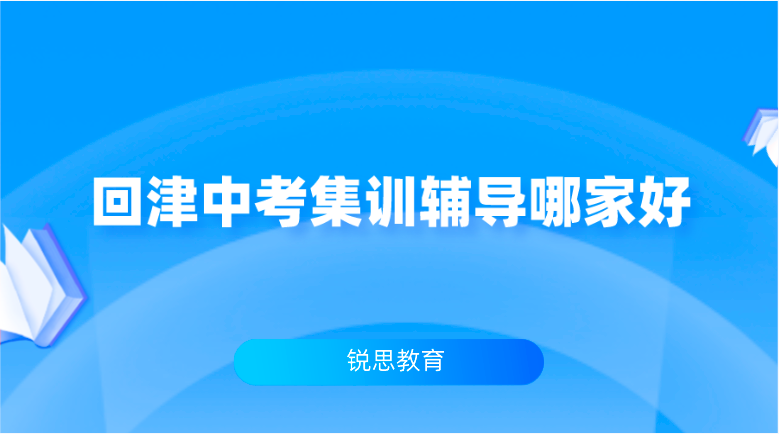 回津中考集训辅导哪家好

锐思教育